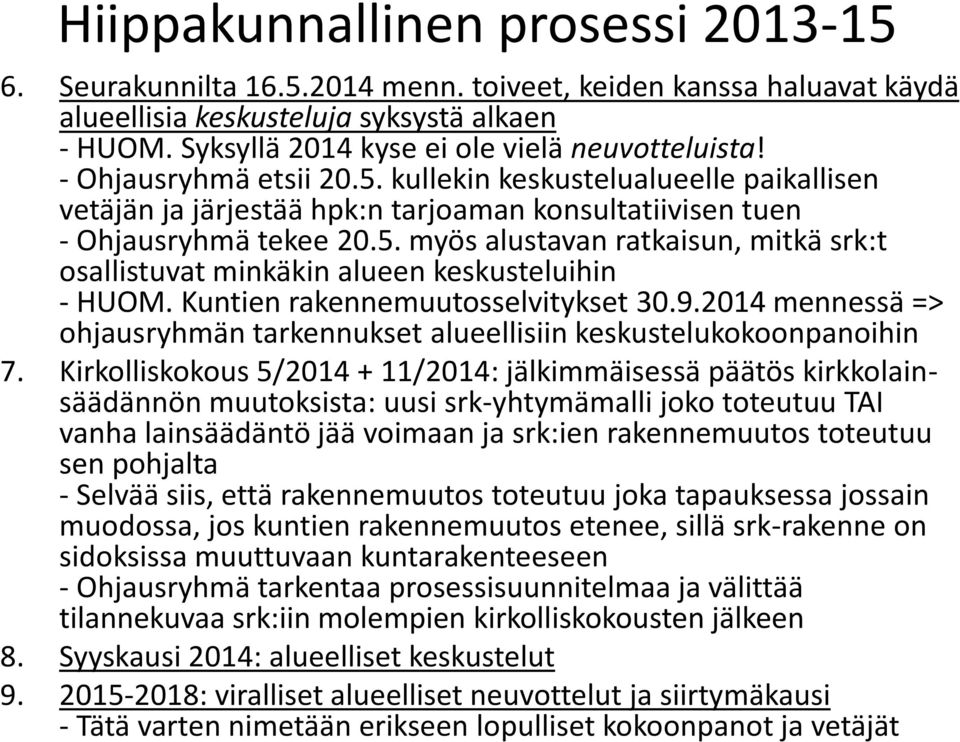 Hiippakunnallinen prosessi 2013-15

6. Seurakunnilta 16.5.2014 menn. toiveet, keiden kanssa haluavat käydä alueellisia keskusteluja syksystä alkaen
- HUOM. Syksyllä 2014 kyse ei ole vielä neuvotteluista!
- Ohjausryhmä etsii 20.5. kullekin keskustelualueelle paikallisen vetäjän ja järjestää hpk:n tarjoaman konsultatiivisen tuen
- Ohjausryhmä tekee 20.5. myös alustavan ratkaisun, mitkä srk:t osallistuvat minkäkin alueen keskusteluihin
- HUOM. Kuntien rakennemuutosselvitykset 30.9.2014 mennessä => ohjausryhmän tarkennukset alueellisiin keskustelukokoonpanoihin

7. Kirkolliskokous 5/2014 + 11/2014: jälkimmäisessä päätös kirkkolainsäädännön muutoksista: uusi srk-yhtymämalli joko toteutuu TAI vanha lainsäädäntö jää voimaan ja srk:ien rakennemuutos toteutuu sen pohjalta
- Selvää siis, että rakennemuutos toteutuu joka tapauksessa jossain muodossa, jos kuntien rakennemuutos etenee, sillä srk-rakenne on sidoksissa muuttuvaan kuntarakenteeseen
- Ohjausryhmä tarkentaa prosessisuunnitelmaa ja välittää tilannekuvaa srk:iin molempien kirkolliskokousten jälkeen

8. Syyskausi 2014: alueelliset keskustelut

9. 2015-2018: viralliset alueelliset neuvottelut ja siirtymäkausi
- Tätä varten nimetään erikseen lopulliset kokoonpanot ja vetäjät